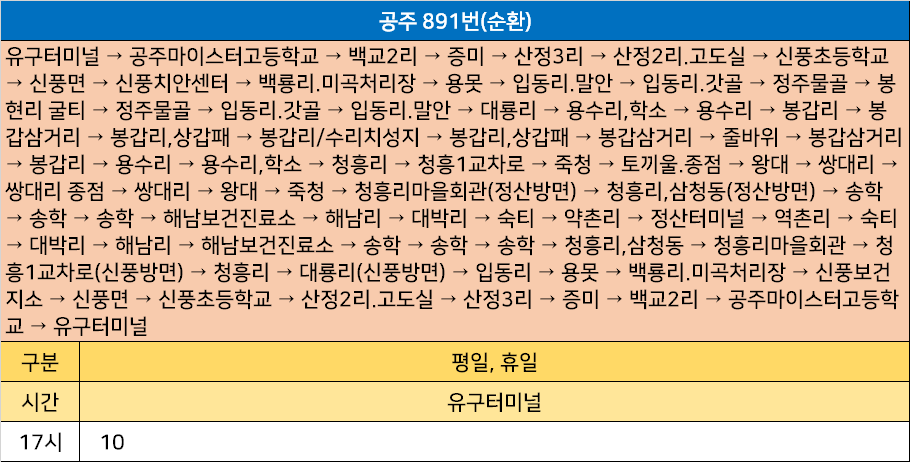 공주 891번(순환)

유구터미널 → 공주마이스터고등학교 → 백교2리 → 증미 → 산정3리 → 산정2리.고도실 → 신풍초등학교 → 신풍면 → 신풍치안센터 → 백룡리.미곡처리장 → 용못 → 입동리.말안 → 입동리.갓골 → 정주물골 → 봉현리 굴티 → 정주물골 → 입동리.갓골 → 입동리.말안 → 대룡리 → 용수리,학소 → 용수리 → 봉갑리 → 봉갑삼거리 → 봉갑리,상갑패 → 봉갑리/수리치성지 → 봉갑리,상갑패 → 봉갑삼거리 → 줄바위 → 봉갑삼거리 → 봉갑리 → 용수리 → 용수리,학소 → 청흥리 → 청흥1교차로 → 죽청 → 토끼울.종점 → 왕대 → 쌍대리 → 쌍대리 종점 → 쌍대리 → 왕대 → 죽청 → 청흥리마을회관(정산방면) → 청흥리,삼청동(정산방면) → 송학 → 송학 → 송학 → 해남보건진료소 → 해남리 → 대박리 → 숙티 → 약촌리 → 정산터미널 → 역촌리 → 숙티 → 대박리 → 해남리 → 해남보건진료소 → 송학 → 송학 → 송학 → 청흥리,삼청동 → 청흥리마을회관 → 청흥1교차로(신풍방면) → 청흥리 → 대룡리(신풍방면) → 입동리 → 용못 → 백룡리.미곡처리장 → 신풍보건지소 → 신풍면 → 신풍초등학교 → 산정2리.고도실 → 산정3리 → 증미 → 백교2리 → 공주마이스터고등학교 → 유구터미널

| 구분 | 평일, 휴일 |
|---|---|
| 시간 | 유구터미널 |
| 17시 | 10 |